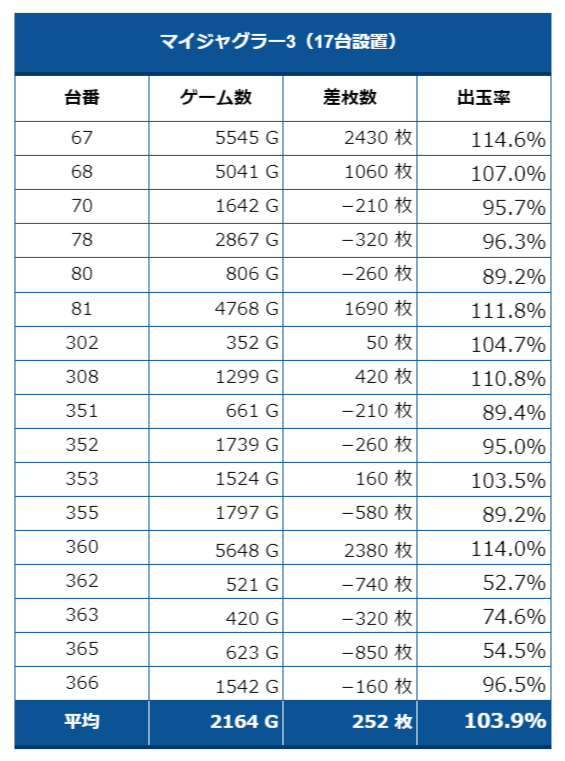 マイジャグラー3（17台設置）

| 台番 | ゲーム数 | 差枚数 | 出玉率 |
|---|---|---|---|
| 67 | 5545 G | 2430 枚 | 114.6% |
| 68 | 5041 G | 1060 枚 | 107.0% |
| 70 | 1642 G | −210 枚 | 95.7% |
| 78 | 2867 G | −320 枚 | 96.3% |
| 80 | 806 G | −260 枚 | 89.2% |
| 81 | 4768 G | 1690 枚 | 111.8% |
| 302 | 352 G | 50 枚 | 104.7% |
| 308 | 1299 G | 420 枚 | 110.8% |
| 351 | 661 G | −210 枚 | 89.4% |
| 352 | 1739 G | −260 枚 | 95.0% |
| 353 | 1524 G | 160 枚 | 103.5% |
| 355 | 1797 G | −580 枚 | 89.2% |
| 360 | 5648 G | 2380 枚 | 114.0% |
| 362 | 521 G | −740 枚 | 52.7% |
| 363 | 420 G | −320 枚 | 74.6% |
| 365 | 623 G | −850 枚 | 54.5% |
| 366 | 1542 G | −160 枚 | 96.5% |
| 平均 | 2164 G | 252 枚 | 103.9% |